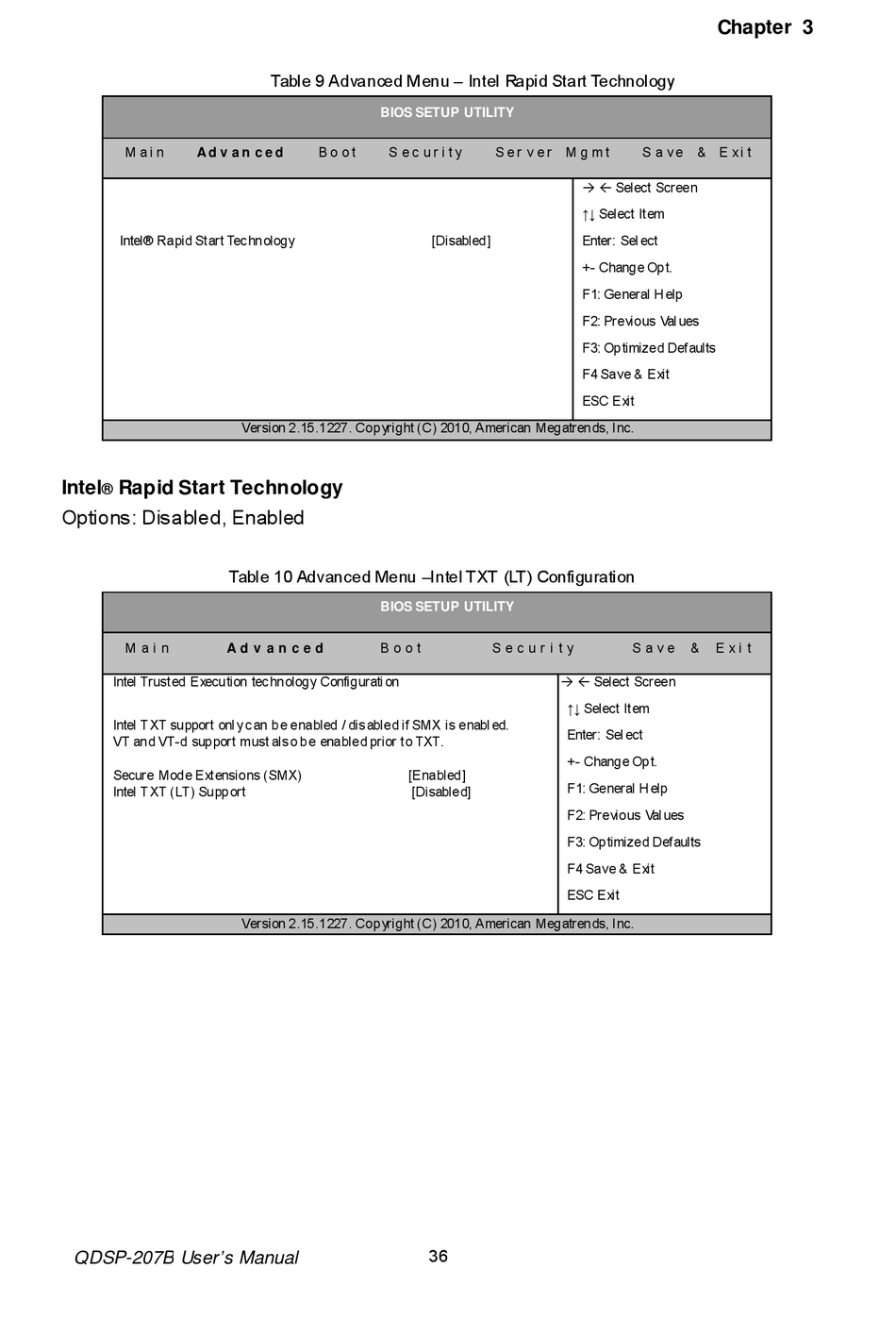 Chapter 3

Table 9 Advanced Menu – Intel Rapid Start Technology

BIOS SETUP UTILITY

Main Advanced Boot Security Server Mgmt Save & Exit

Intel® Rapid Start Technology [Disabled]

→ ← Select Screen
↑↓ Select Item
Enter: Select
+- Change Opt.
F1: General Help
F2: Previous Values
F3: Optimized Defaults
F4 Save & Exit
ESC Exit

Version 2.15.1227. Copyright (C) 2010, American Megatrends, Inc.

Intel® Rapid Start Technology
Options: Disabled, Enabled

Table 10 Advanced Menu –Intel TXT (LT) Configuration

BIOS SETUP UTILITY

Main Advanced Boot Security Save & Exit

Intel Trusted Execution technology Configuration

Intel TXT support only can be enabled / disabled if SMX is enabled.
VT and VT-d support must also be enabled prior to TXT.

Secure Mode Extensions (SMX) [Enabled]
Intel TXT (LT) Support [Disabled]

→ ← Select Screen
↑↓ Select Item
Enter: Select
+- Change Opt.
F1: General Help
F2: Previous Values
F3: Optimized Defaults
F4 Save & Exit
ESC Exit

Version 2.15.1227. Copyright (C) 2010, American Megatrends, Inc.

QDSP-207B User's Manual 36